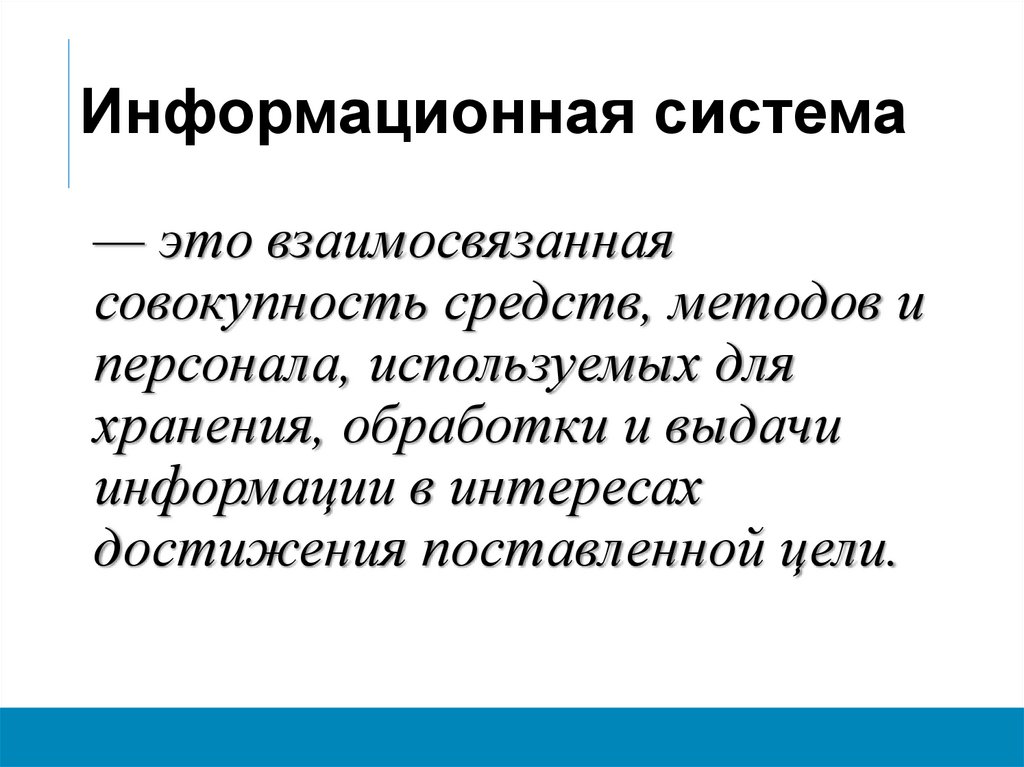 Информационная система

— это взаимосвязанная совокупность средств, методов и персонала, используемых для хранения, обработки и выдачи информации в интересах достижения поставленной цели.